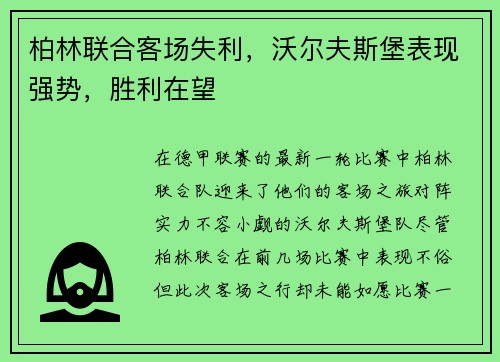 柏林联合客场失利，沃尔夫斯堡表现强势，胜利在望

在德甲联赛的最新一轮比赛中柏林联合队迎来了他们的客场之旅对阵实力不容小觑的沃尔夫斯堡队尽管柏林联合在前几场比赛中表现不俗但此次客场之行却未能如愿比赛一